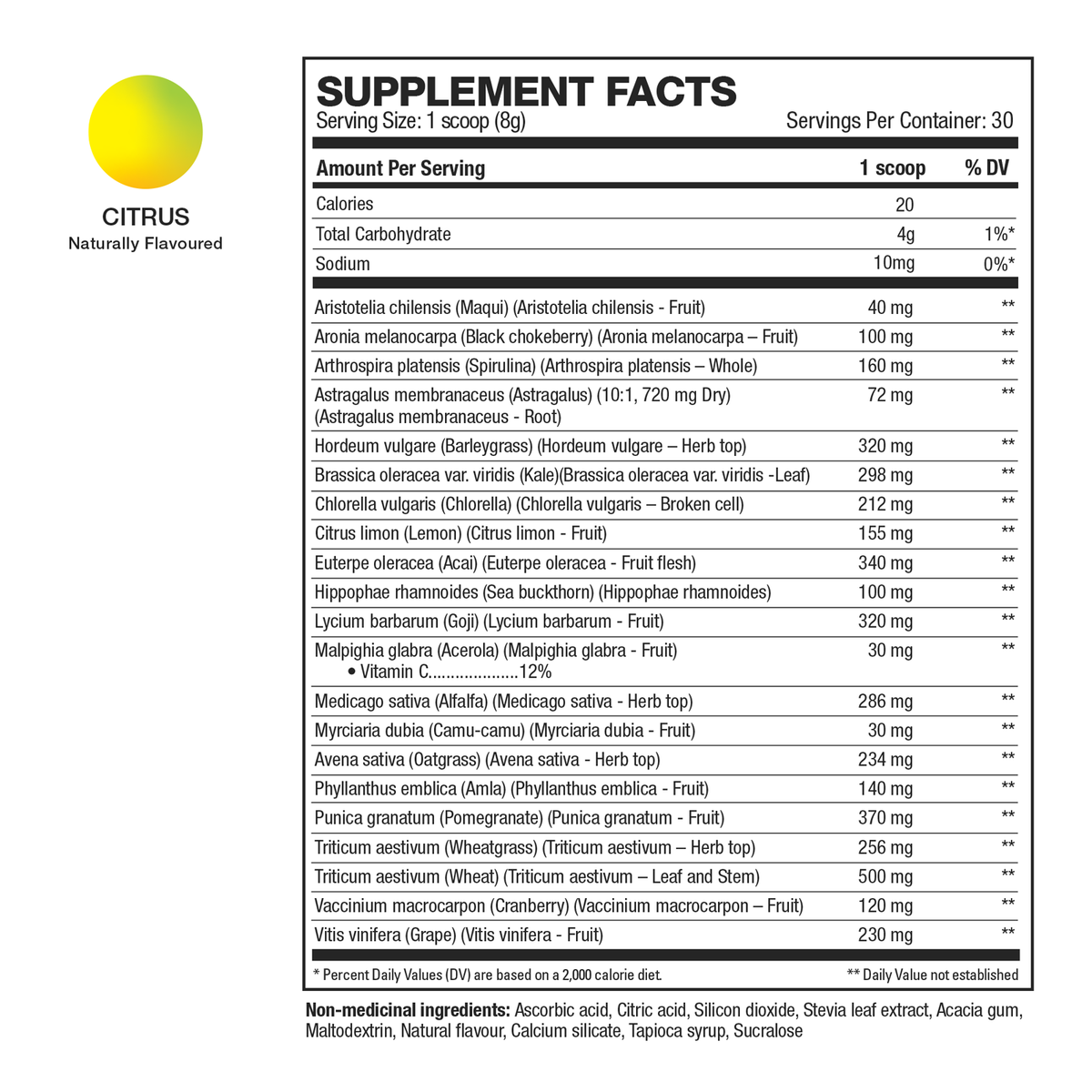 CITRUS
Naturally Flavoured

SUPPLEMENT FACTS
Serving Size: 1 scoop (8g)
Servings Per Container: 30

| Amount Per Serving | 1 scoop | % DV |
|---|---|---|
| Calories | 20 | |
| Total Carbohydrate | 4g | 1%* |
| Sodium | 10mg | 0%* |
| Aristotelia chilensis (Maqui) (Aristotelia chilensis - Fruit) | 40 mg | ** |
| Aronia melanocarpa (Black chokeberry) (Aronia melanocarpa – Fruit) | 100 mg | ** |
| Arthrospira platensis (Spirulina) (Arthrospira platensis – Whole) | 160 mg | ** |
| Astragalus membranaceus (Astragalus) (10:1, 720 mg Dry) (Astragalus membranaceus - Root) | 72 mg | ** |
| Hordeum vulgare (Barleygrass) (Hordeum vulgare – Herb top) | 320 mg | ** |
| Brassica oleracea var. viridis (Kale)(Brassica oleracea var. viridis -Leaf) | 298 mg | ** |
| Chlorella vulgaris (Chlorella) (Chlorella vulgaris – Broken cell) | 212 mg | ** |
| Citrus limon (Lemon) (Citrus limon - Fruit) | 155 mg | ** |
| Euterpe oleracea (Acai) (Euterpe oleracea - Fruit flesh) | 340 mg | ** |
| Hippophae rhamnoides (Sea buckthorn) (Hippophae rhamnoides) | 100 mg | ** |
| Lycium barbarum (Goji) (Lycium barbarum - Fruit) | 320 mg | ** |
| Malpighia glabra (Acerola) (Malpighia glabra - Fruit) • Vitamin C 12% | 30 mg | ** |
| Medicago sativa (Alfalfa) (Medicago sativa - Herb top) | 286 mg | ** |
| Myrciaria dubia (Camu-camu) (Myrciaria dubia - Fruit) | 30 mg | ** |
| Avena sativa (Oatgrass) (Avena sativa - Herb top) | 234 mg | ** |
| Phyllanthus emblica (Amla) (Phyllanthus emblica - Fruit) | 140 mg | ** |
| Punica granatum (Pomegranate) (Punica granatum - Fruit) | 370 mg | ** |
| Triticum aestivum (Wheatgrass) (Triticum aestivum – Herb top) | 256 mg | ** |
| Triticum aestivum (Wheat) (Triticum aestivum – Leaf and Stem) | 500 mg | ** |
| Vaccinium macrocarpon (Cranberry) (Vaccinium macrocarpon – Fruit) | 120 mg | ** |
| Vitis vinifera (Grape) (Vitis vinifera - Fruit) | 230 mg | ** |

* Percent Daily Values (DV) are based on a 2,000 calorie diet.
** Daily Value not established

Non-medicinal ingredients: Ascorbic acid, Citric acid, Silicon dioxide, Stevia leaf extract, Acacia gum, Maltodextrin, Natural flavour, Calcium silicate, Tapioca syrup, Sucralose